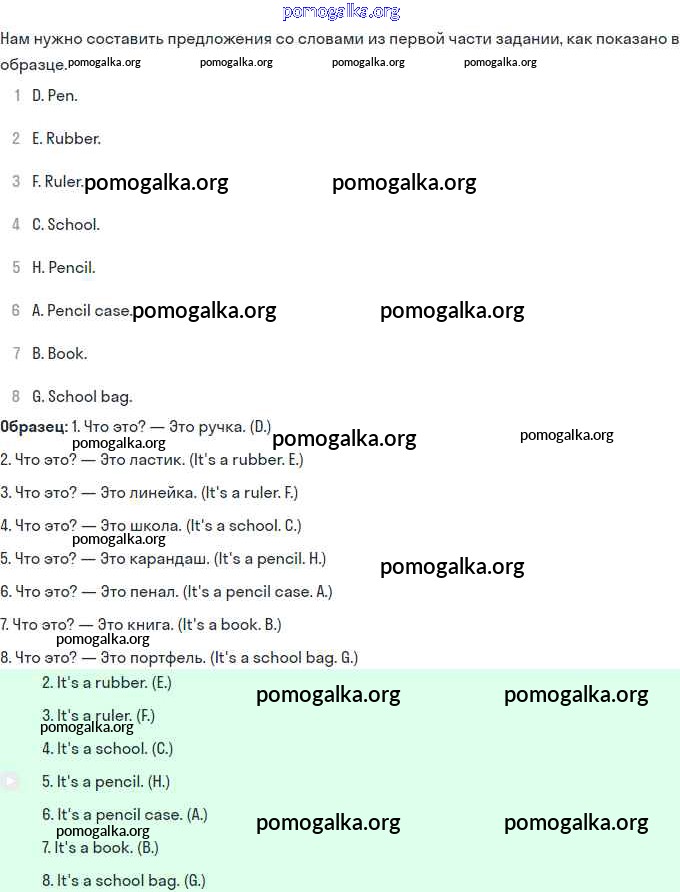 pomogalka.org

Нам нужно составить предложения со словами из первой части задании, как показано в образце. pomogalka.org pomogalka.org pomogalka.org pomogalka.org

1 D. Pen.

2 E. Rubber.

3 F. Ruler. pomogalka.org pomogalka.org

4 C. School.

5 H. Pencil.

6 A. Pencil case. pomogalka.org pomogalka.org

7 B. Book.

8 G. School bag.

Образец: 1. Что это? — Это ручка. (D.) pomogalka.org pomogalka.org
pomogalka.org
2. Что это? — Это ластик. (It's a rubber. E.)

3. Что это? — Это линейка. (It's a ruler. F.)

4. Что это? — Это школа. (It's a school. C.)
pomogalka.org
5. Что это? — Это карандаш. (It's a pencil. H.) pomogalka.org

6. Что это? — Это пенал. (It's a pencil case. A.)

7. Что это? — Это книга. (It's a book. B.)
pomogalka.org
8. Что это? — Это портфель. (It's a school bag. G.)

2. It's a rubber. (E.) pomogalka.org pomogalka.org

3. It's a ruler. (F.)
pomogalka.org
4. It's a school. (C.)

5. It's a pencil. (H.)

6. It's a pencil case. (A.) pomogalka.org pomogalka.org
pomogalka.org
7. It's a book. (B.)

8. It's a school bag. (G.)